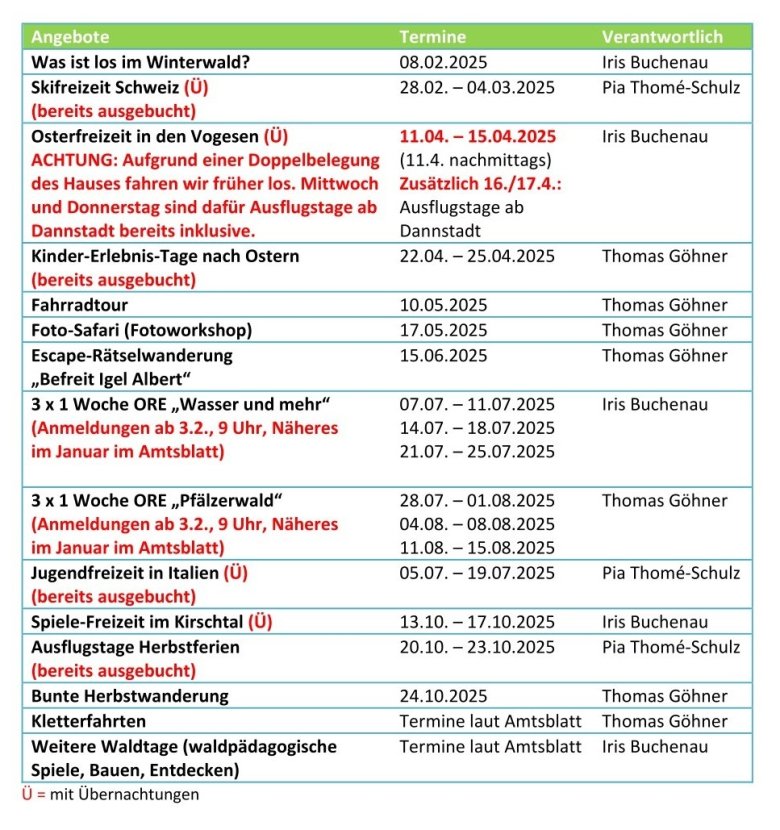 | Angebote | Termine | Verantwortlich |
|---|---|---|
| Was ist los im Winterwald? | 08.02.2025 | Iris Buchenau |
| Skifreizeit Schweiz (Ü) (bereits ausgebucht) | 28.02. – 04.03.2025 | Pia Thomé-Schulz |
| Osterfreizeit in den Vogesen (Ü) ACHTUNG: Aufgrund einer Doppelbelegung des Hauses fahren wir früher los. Mittwoch und Donnerstag sind dafür Ausflugstage ab Dannstadt bereits inklusive. | 11.04. – 15.04.2025 (11.4. nachmittags) Zusätzlich 16./17.4.: Ausflugstage ab Dannstadt | Iris Buchenau |
| Kinder-Erlebnis-Tage nach Ostern (bereits ausgebucht) | 22.04. – 25.04.2025 | Thomas Göhner |
| Fahrradtour | 10.05.2025 | Thomas Göhner |
| Foto-Safari (Fotoworkshop) | 17.05.2025 | Thomas Göhner |
| Escape-Rätselwanderung „Befreit Igel Albert“ | 15.06.2025 | Thomas Göhner |
| 3 x 1 Woche ORE „Wasser und mehr“ (Anmeldungen ab 3.2., 9 Uhr, Näheres im Januar im Amtsblatt) | 07.07. – 11.07.2025 14.07. – 18.07.2025 21.07. – 25.07.2025 | Iris Buchenau |
| 3 x 1 Woche ORE „Pfälzerwald“ (Anmeldungen ab 3.2., 9 Uhr, Näheres im Januar im Amtsblatt) | 28.07. – 01.08.2025 04.08. – 08.08.2025 11.08. – 15.08.2025 | Thomas Göhner |
| Jugendfreizeit in Italien (Ü) (bereits ausgebucht) | 05.07. – 19.07.2025 | Pia Thomé-Schulz |
| Spiele-Freizeit im Kirschtal (Ü) | 13.10. – 17.10.2025 | Iris Buchenau |
| Ausflugstage Herbstferien (bereits ausgebucht) | 20.10. – 23.10.2025 | Pia Thomé-Schulz |
| Bunte Herbstwanderung | 24.10.2025 | Thomas Göhner |
| Kletterfahrten | Termine laut Amtsblatt | Thomas Göhner |
| Weitere Waldtage (waldpädagogische Spiele, Bauen, Entdecken) | Termine laut Amtsblatt | Iris Buchenau |

Ü = mit Übernachtungen